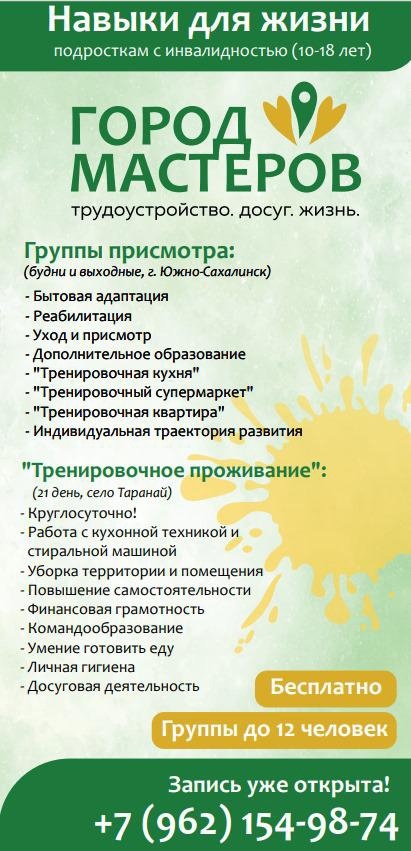 Навыки для жизни
подросткам с инвалидностью (10-18 лет)

ГОРОД МАСТЕРОВ
трудоустройство. досуг. жизнь.

Группы присмотра:
(будни и выходные, г. Южно-Сахалинск)

- Бытовая адаптация
- Реабилитация
- Уход и присмотр
- Дополнительное образование
- "Тренировочная кухня"
- "Тренировочный супермаркет"
- "Тренировочная квартира"
- Индивидуальная траектория развития

"Тренировочное проживание":
(21 день, село Таранай)

- Круглосуточно!
- Работа с кухонной техникой и стиральной машиной
- Уборка территории и помещения
- Повышение самостоятельности
- Финансовая грамотность
- Командообразование
- Умение готовить еду
- Личная гигиена
- Досуговая деятельность

Бесплатно

Группы до 12 человек

Запись уже открыта!
+7 (962) 154-98-74